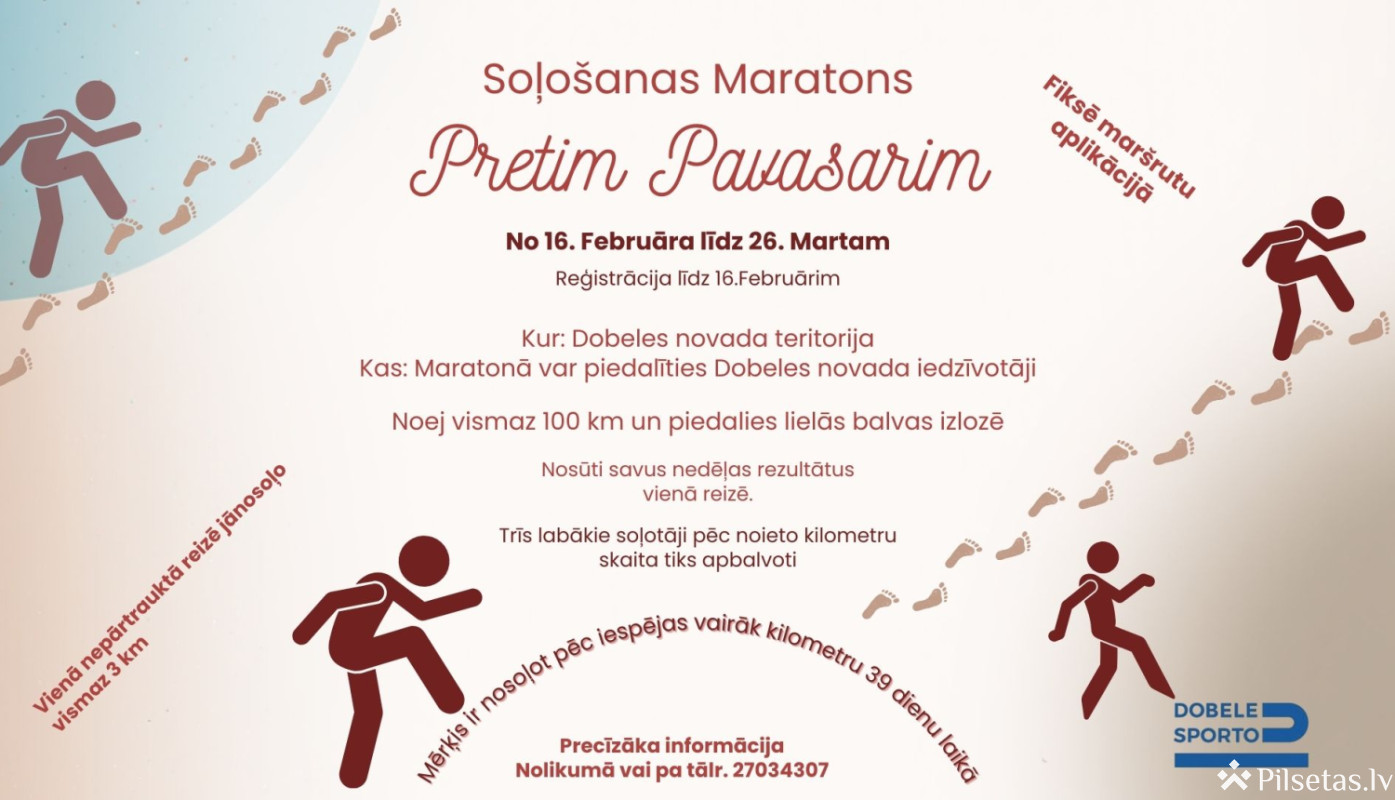 Soļošanas Maratons

Pretim Pavasarim

No 16. Februāra līdz 26. Martam

Reģistrācija līdz 16.Februārim

Kur: Dobeles novada teritorija
Kas: Maratonā var piedalīties Dobeles novada iedzīvotāji

Noej vismaz 100 km un piedalies lielās balvas izlozē

Nosūti savus nedēļas rezultātus vienā reizē.

Trīs labākie soļotāji pēc noieto kilometru skaita tiks apbalvoti

Fiksē maršrutu aplikācijā

Vienā nepārtrauktā reizē jānosoļo vismaz 3 km

Mērķis ir nosoļot pēc iespējas vairāk kilometru 39 dienu laikā

Precīzāka informācija
Nolikumā vai pa tālr. 27034307

DOBELE SPORTO

Pilsetas.lv